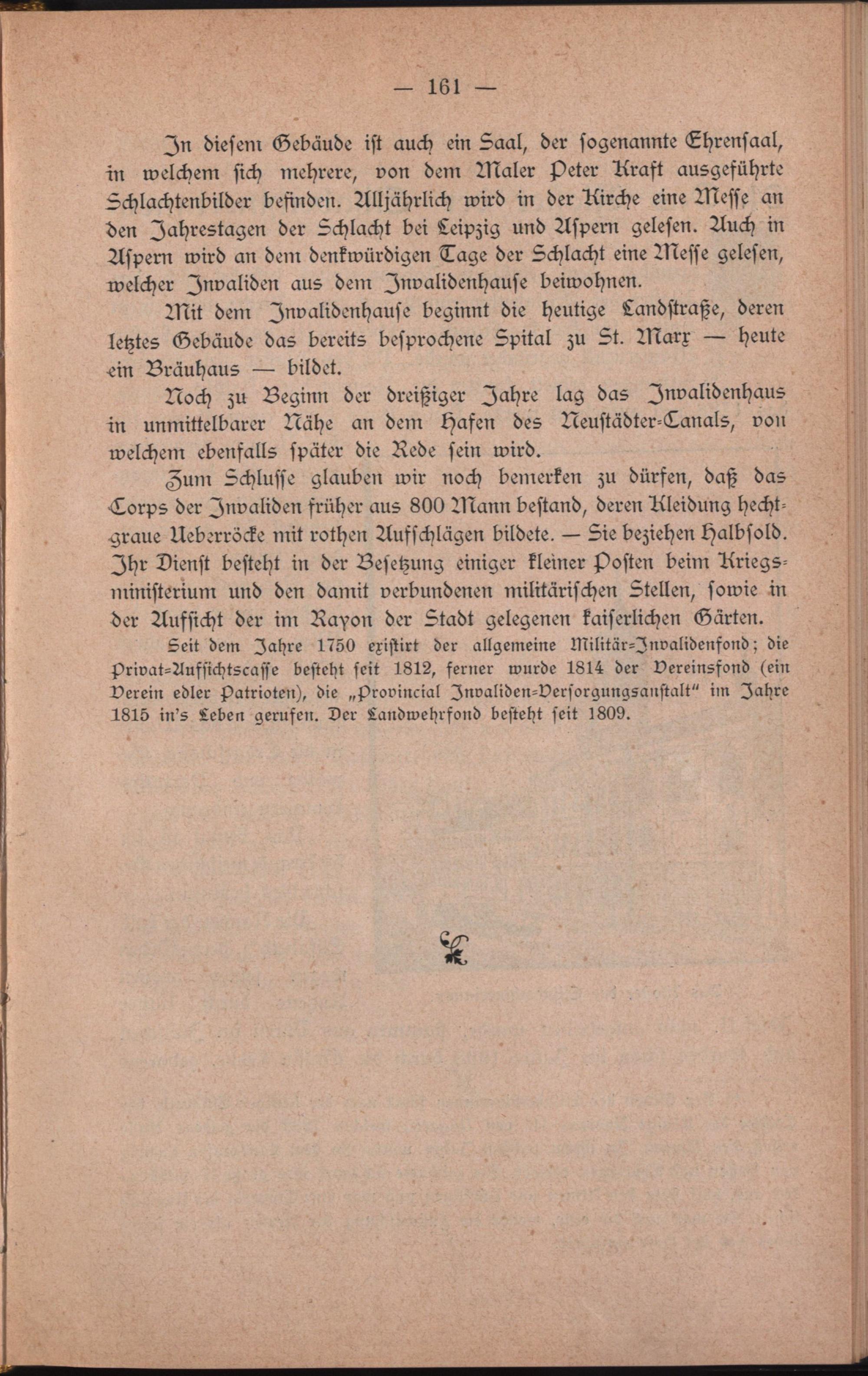 — 161 —

In diesem Gebäude ist auch ein Saal, der sogenannte Ehrensaal, in welchem sich mehrere, von dem Maler Peter Kraft ausgeführte Schlachtenbilder befinden. Alljährlich wird in der Kirche eine Messe an den Jahrestagen der Schlacht bei Leipzig und Aspern gelesen. Auch in Aspern wird an dem denkwürdigen Tage der Schlacht eine Messe gelesen, welcher Invaliden aus dem Invalidenhause beiwohnen.

Mit dem Invalidenhause beginnt die heutige Landstraße, deren letztes Gebäude das bereits besprochene Spital zu St. Marx — heute ein Bräuhaus — bildet.

Noch zu Beginn der dreißiger Jahre lag das Invalidenhaus in unmittelbarer Nähe an dem Hafen des Neustädter-Canals, von welchem ebenfalls später die Rede sein wird.

Zum Schlusse glauben wir noch bemerken zu dürfen, daß das Corps der Invaliden früher aus 800 Mann bestand, deren Kleidung hechtgraue Ueberröcke mit rothen Aufschlägen bildete. — Sie beziehen Halbsold. Ihr Dienst besteht in der Besetzung einiger kleiner Posten beim Kriegsministerium und den damit verbundenen militärischen Stellen, sowie in der Aufsicht der im Rayon der Stadt gelegenen kaiserlichen Gärten.

Seit dem Jahre 1750 existirt der allgemeine Militär-Invalidenfond; die Privat-Aufsichtscasse besteht seit 1812, ferner wurde 1814 der Vereinsfond (ein Verein edler Patrioten), die „Provincial Invaliden-Versorgungsanstalt" im Jahre 1815 in's Leben gerufen. Der Landwehrfond besteht seit 1809.